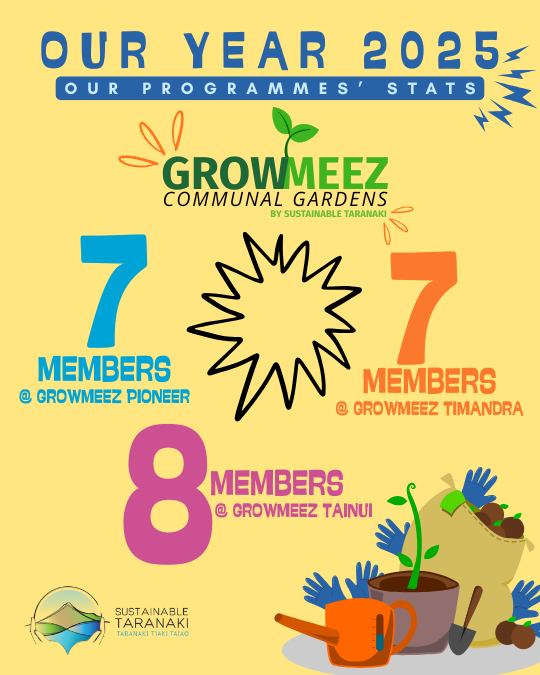 OUR YEAR 2025
OUR PROGRAMMES' STATS

GROWMEEZ
COMMUNAL GARDENS
BY SUSTAINABLE TARANAKI

7
MEMBERS
@ GROWMEEZ PIONEER

7
MEMBERS
@ GROWMEEZ TIMANDRA

8
MEMBERS
@ GROWMEEZ TAINUI

SUSTAINABLE
TARANAKI
TARANAKI TIAKI TAIAO